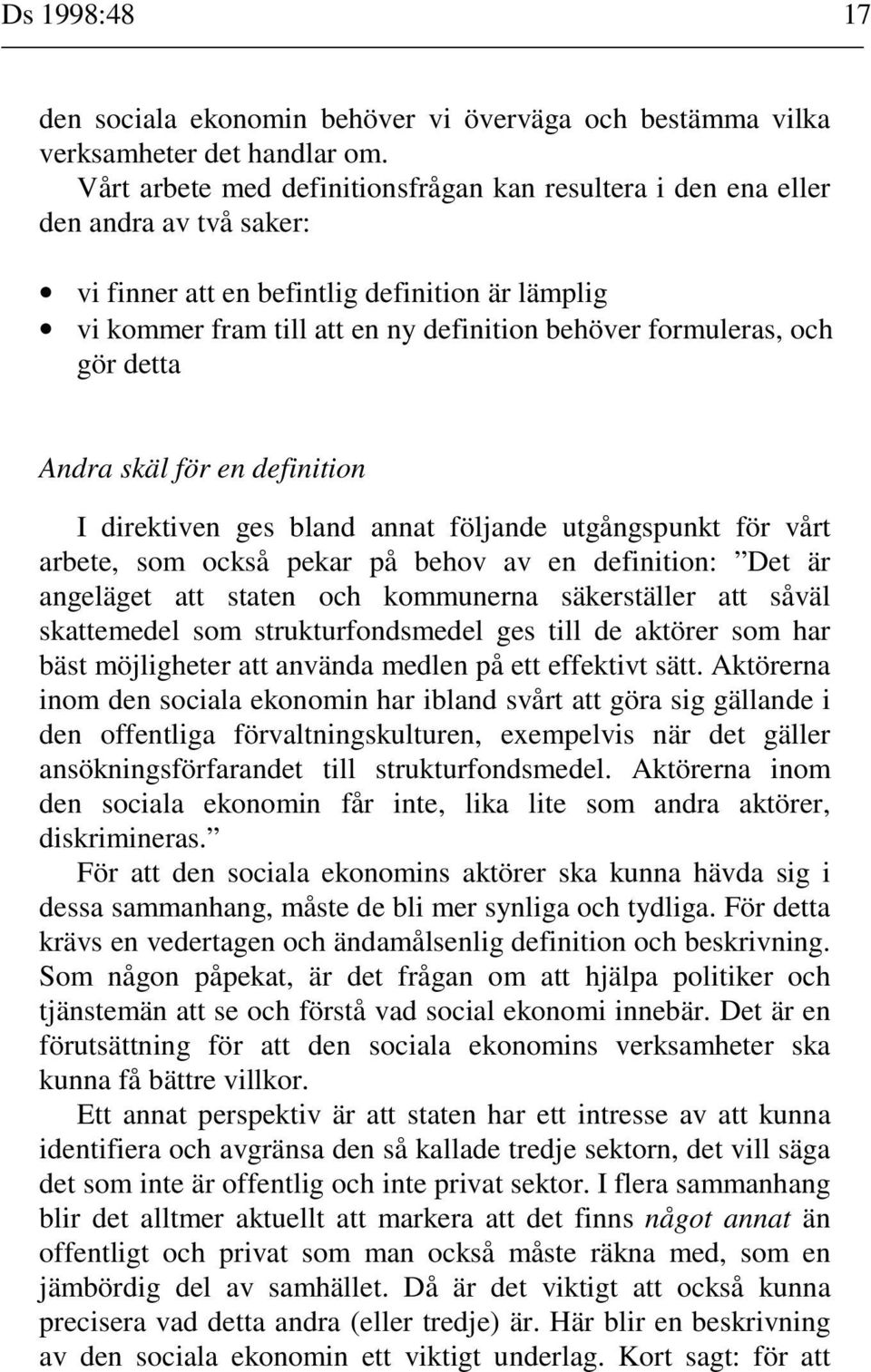 Ds 1998:48 17

den sociala ekonomin behöver vi överväga och bestämma vilka verksamheter det handlar om.

Vårt arbete med definitionsfrågan kan resultera i den ena eller den andra av två saker:

• vi finner att en befintlig definition är lämplig
• vi kommer fram till att en ny definition behöver formuleras, och gör detta

Andra skäl för en definition

I direktiven ges bland annat följande utgångspunkt för vårt arbete, som också pekar på behov av en definition: ”Det är angeläget att staten och kommunerna säkerställer att såväl skattemedel som strukturfondsmedel ges till de aktörer som har bäst möjligheter att använda medlen på ett effektivt sätt. Aktörerna inom den sociala ekonomin har ibland svårt att göra sig gällande i den offentliga förvaltningskulturen, exempelvis när det gäller ansökningsförfarandet till strukturfondsmedel. Aktörerna inom den sociala ekonomin får inte, lika lite som andra aktörer, diskrimineras.”

För att den sociala ekonomins aktörer ska kunna hävda sig i dessa sammanhang, måste de bli mer synliga och tydliga. För detta krävs en vedertagen och ändamålsenlig definition och beskrivning. Som någon påpekat, är det frågan om att hjälpa politiker och tjänstemän att se och förstå vad social ekonomi innebär. Det är en förutsättning för att den sociala ekonomins verksamheter ska kunna få bättre villkor.

Ett annat perspektiv är att staten har ett intresse av att kunna identifiera och avgränsa den så kallade tredje sektorn, det vill säga det som inte är offentlig och inte privat sektor. I flera sammanhang blir det alltmer aktuellt att markera att det finns något annat än offentligt och privat som man också måste räkna med, som en jämbördig del av samhället. Då är det viktigt att också kunna precisera vad detta andra (eller tredje) är. Här blir en beskrivning av den sociala ekonomin ett viktigt underlag. Kort sagt: för att